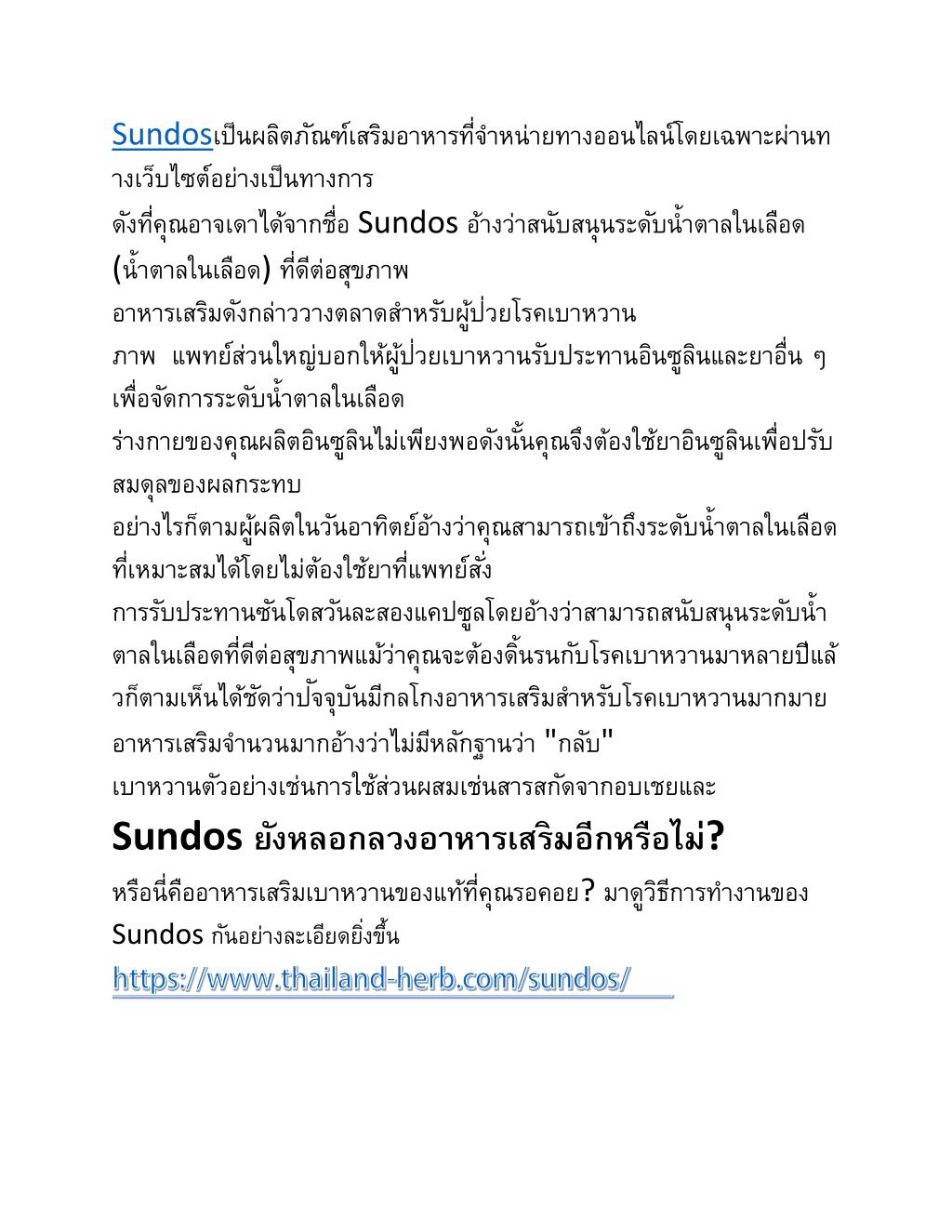 Sundosเป็นผลิตภัณฑ์เสริมอาหารที่จำหน่ายทางออนไลน์โดยเฉพาะผ่านทางเว็บไซต์อย่างเป็นทางการ
ดังที่คุณอาจเดาได้จากชื่อ Sundos อ้างว่าสนับสนุนระดับน้ำตาลในเลือด (น้ำตาลในเลือด) ที่ดีต่อสุขภาพ
อาหารเสริมดังกล่าววางตลาดสำหรับผู้ป่วยโรคเบาหวาน
ภาพ แพทย์ส่วนใหญ่บอกให้ผู้ป่วยเบาหวานรับประทานอินซูลินและยาอื่น ๆ เพื่อจัดการระดับน้ำตาลในเลือด
ร่างกายของคุณผลิตอินซูลินไม่เพียงพอดังนั้นคุณจึงต้องใช้ยาอินซูลินเพื่อปรับสมดุลของผลกระทบ
อย่างไรก็ตามผู้ผลิตในวันอาทิตย์อ้างว่าคุณสามารถเข้าถึงระดับน้ำตาลในเลือดที่เหมาะสมได้โดยไม่ต้องใช้ยาที่แพทย์สั่ง
การรับประทานซันโดสวันละสองแคปซูลโดยอ้างว่าสามารถสนับสนุนระดับน้ำตาลในเลือดที่ดีต่อสุขภาพแม้ว่าคุณจะต้องดิ้นรนกับโรคเบาหวานมาหลายปีแล้วก็ตามเห็นได้ชัดว่าปัจจุบันมีกลโกงอาหารเสริมสำหรับโรคเบาหวานมากมาย
อาหารเสริมจำนวนมากอ้างว่าไม่มีหลักฐานว่า "กลับ"
เบาหวานตัวอย่างเช่นการใช้ส่วนผสมเช่นสารสกัดจากอบเชยและ

Sundos ยังหลอกลวงอาหารเสริมอีกหรือไม่?

หรือนี่คืออาหารเสริมเบาหวานของแท้ที่คุณรอคอย? มาดูวิธีการทำงานของ Sundos กันอย่างละเอียดยิ่งขึ้น
https://www.thailand-herb.com/sundos/